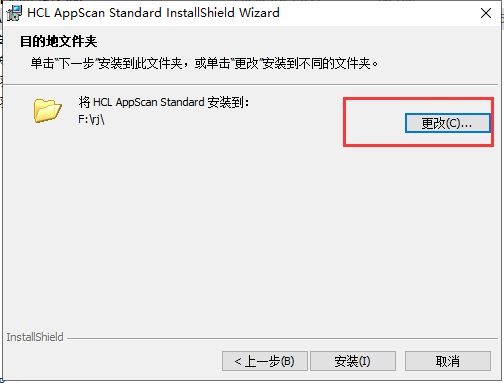 HCL AppScan Standard InstallShield Wizard

目的地文件夹

单击"下一步"安装到此文件夹，或单击"更改"安装到不同的文件夹。

将 HCL AppScan Standard 安装到:
F:\rj\

更改(C)...

InstallShield

< 上一步(B)　安装(I)　取消